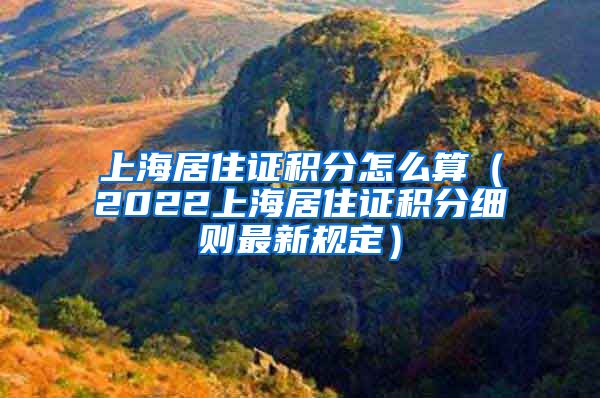 上海居住证积分怎么算（2022上海居住证积分细则最新规定）